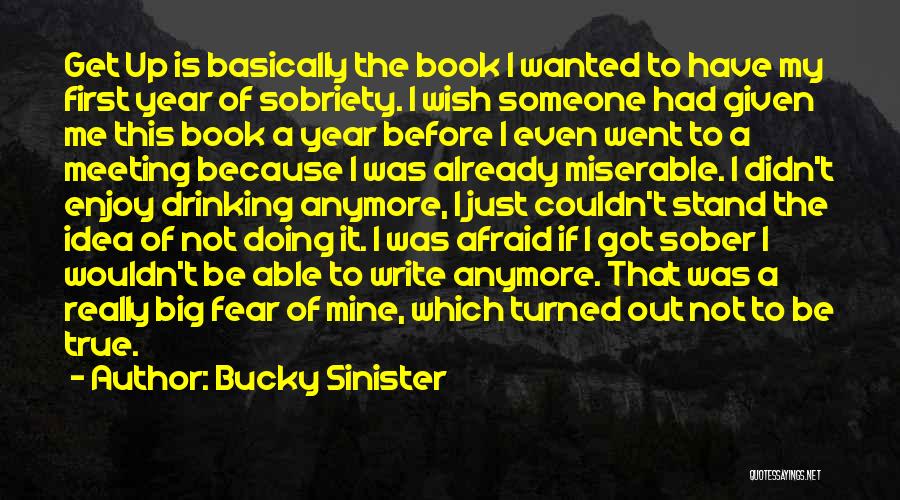 Get Up is basically the book I wanted to have my first year of sobriety. I wish someone had given me this book a year before I even went to a meeting because I was already miserable. I didn't enjoy drinking anymore, I just couldn't stand the idea of not doing it. I was afraid if I got sober I wouldn't be able to write anymore. That was a really big fear of mine, which turned out not to be true.

- Author: Bucky Sinister

QUOTESSAYINGS.NET